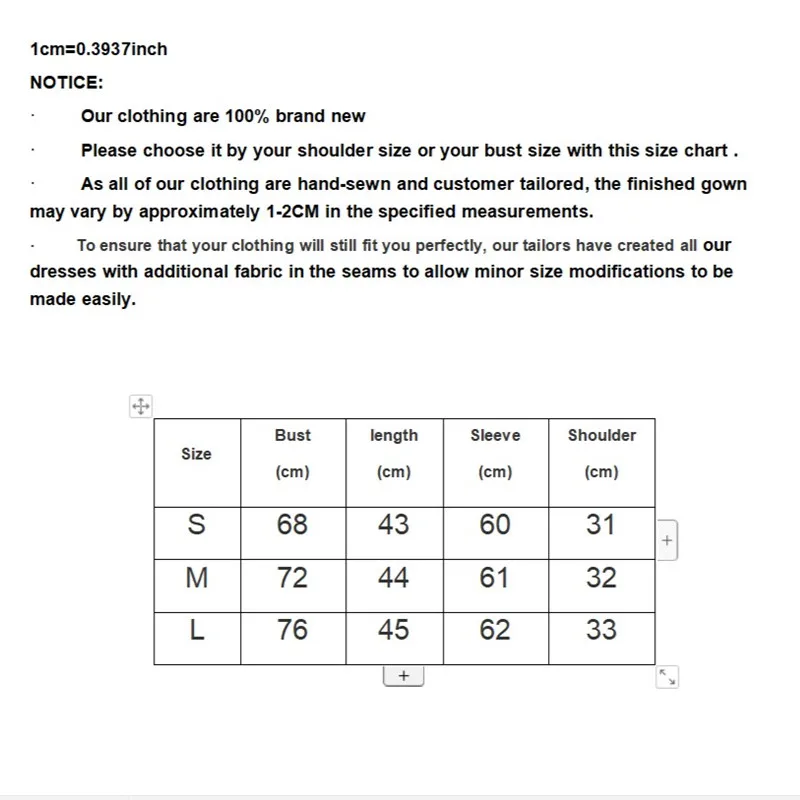 1cm=0.3937inch

NOTICE:

· Our clothing are 100% brand new

· Please choose it by your shoulder size or your bust size with this size chart .

· As all of our clothing are hand-sewn and customer tailored, the finished gown may vary by approximately 1-2CM in the specified measurements.

· To ensure that your clothing will still fit you perfectly, our tailors have created all our dresses with additional fabric in the seams to allow minor size modifications to be made easily.

| Size | Bust (cm) | length (cm) | Sleeve (cm) | Shoulder (cm) |
|---|---|---|---|---|
| S | 68 | 43 | 60 | 31 |
| M | 72 | 44 | 61 | 32 |
| L | 76 | 45 | 62 | 33 |

+

+